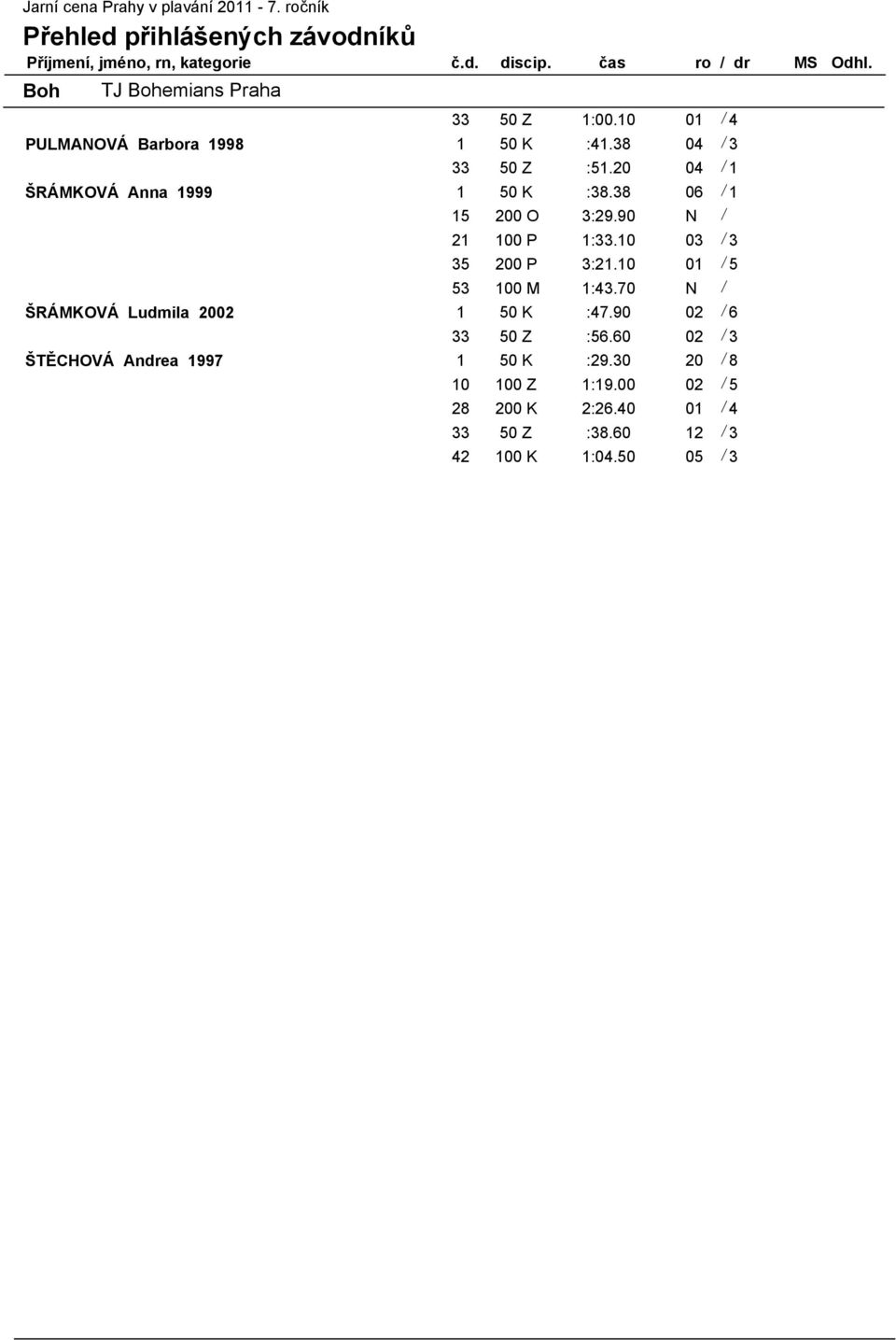 Jarní cena Prahy v plavání 2011 - 7. ročník

Přehled přihlášených závodníků

| Příjmení, jméno, rn, kategorie | č.d. | discip. | čas | ro / dr | MS | Odhl. |
|---|---|---|---|---|---|---|
| Boh TJ Bohemians Praha | | | | | | |
| | 33 | 50 Z | 1:00.10 | 01 / 4 | | |
| PULMANOVÁ Barbora 1998 | 1 | 50 K | :41.38 | 04 / 3 | | |
| | 33 | 50 Z | :51.20 | 04 / 1 | | |
| ŠRÁMKOVÁ Anna 1999 | 1 | 50 K | :38.38 | 06 / 1 | | |
| | 15 | 200 O | 3:29.90 | N / | | |
| | 21 | 100 P | 1:33.10 | 03 / 3 | | |
| | 35 | 200 P | 3:21.10 | 01 / 5 | | |
| | 53 | 100 M | 1:43.70 | N / | | |
| ŠRÁMKOVÁ Ludmila 2002 | 1 | 50 K | :47.90 | 02 / 6 | | |
| | 33 | 50 Z | :56.60 | 02 / 3 | | |
| ŠTĚCHOVÁ Andrea 1997 | 1 | 50 K | :29.30 | 20 / 8 | | |
| | 10 | 100 Z | 1:19.00 | 02 / 5 | | |
| | 28 | 200 K | 2:26.40 | 01 / 4 | | |
| | 33 | 50 Z | :38.60 | 12 / 3 | | |
| | 42 | 100 K | 1:04.50 | 05 / 3 | | |